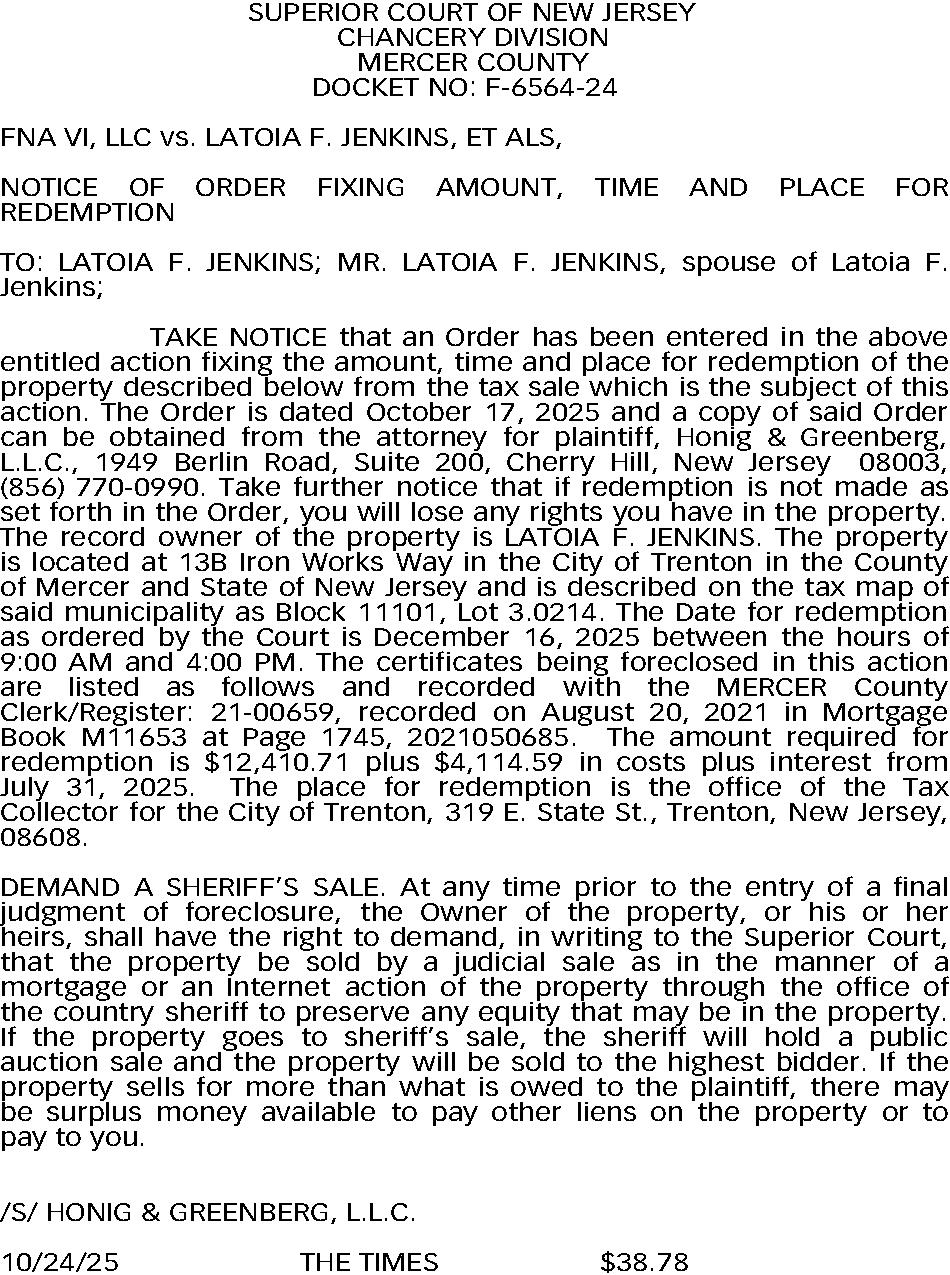 SUPERIOR COURT OF NEW JERSEY
CHANCERY DIVISION
MERCER COUNTY
DOCKET NO: F-6564-24

FNA VI, LLC vs. LATOIA F. JENKINS, ET ALS,

NOTICE OF ORDER FIXING AMOUNT, TIME AND PLACE FOR REDEMPTION

TO: LATOIA F. JENKINS; MR. LATOIA F. JENKINS, spouse of Latoia F. Jenkins;

TAKE NOTICE that an Order has been entered in the above entitled action fixing the amount, time and place for redemption of the property described below from the tax sale which is the subject of this action. The Order is dated October 17, 2025 and a copy of said Order can be obtained from the attorney for plaintiff, Honig & Greenberg, L.L.C., 1949 Berlin Road, Suite 200, Cherry Hill, New Jersey 08003, (856) 770-0990. Take further notice that if redemption is not made as set forth in the Order, you will lose any rights you have in the property. The record owner of the property is LATOIA F. JENKINS. The property is located at 13B Iron Works Way in the City of Trenton in the County of Mercer and State of New Jersey and is described on the tax map of said municipality as Block 11101, Lot 3.0214. The Date for redemption as ordered by the Court is December 16, 2025 between the hours of 9:00 AM and 4:00 PM. The certificates being foreclosed in this action are listed as follows and recorded with the MERCER County Clerk/Register: 21-00659, recorded on August 20, 2021 in Mortgage Book M11653 at Page 1745, 2021050685. The amount required for redemption is $12,410.71 plus $4,114.59 in costs plus interest from July 31, 2025. The place for redemption is the office of the Tax Collector for the City of Trenton, 319 E. State St., Trenton, New Jersey, 08608.

DEMAND A SHERIFF'S SALE. At any time prior to the entry of a final judgment of foreclosure, the Owner of the property, or his or her heirs, shall have the right to demand, in writing to the Superior Court, that the property be sold by a judicial sale as in the manner of a mortgage or an Internet action of the property through the office of the country sheriff to preserve any equity that may be in the property. If the property goes to sheriff's sale, the sheriff will hold a public auction sale and the property will be sold to the highest bidder. If the property sells for more than what is owed to the plaintiff, there may be surplus money available to pay other liens on the property or to pay to you.

/S/ HONIG & GREENBERG, L.L.C.

10/24/25 THE TIMES $38.78